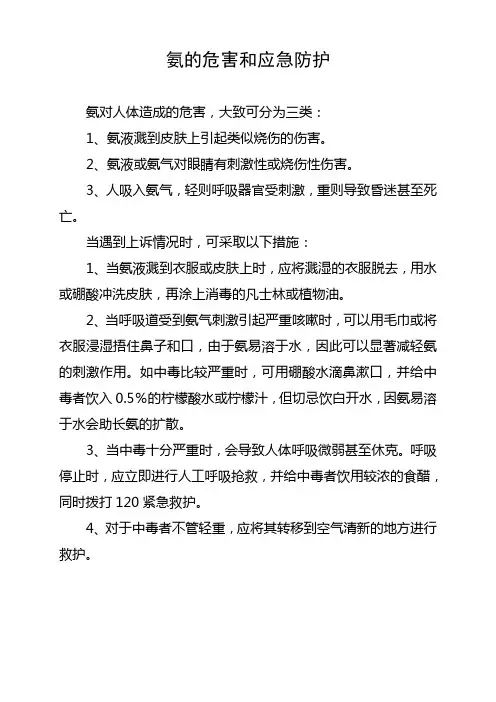 氨的危害和应急防护

氨对人体造成的危害，大致可分为三类：

1、氨液溅到皮肤上引起类似烧伤的伤害。

2、氨液或氨气对眼睛有刺激性或烧伤性伤害。

3、人吸入氨气，轻则呼吸器官受刺激，重则导致昏迷甚至死亡。

当遇到上诉情况时，可采取以下措施：

1、当氨液溅到衣服或皮肤上时，应将溅湿的衣服脱去，用水或硼酸冲洗皮肤，再涂上消毒的凡士林或植物油。

2、当呼吸道受到氨气刺激引起严重咳嗽时，可以用毛巾或将衣服浸湿捂住鼻子和口，由于氨易溶于水，因此可以显著减轻氨的刺激作用。如中毒比较严重时，可用硼酸水滴鼻漱口，并给中毒者饮入 0.5%的柠檬酸水或柠檬汁，但切忌饮白开水，因氨易溶于水会助长氨的扩散。

3、当中毒十分严重时，会导致人体呼吸微弱甚至休克。呼吸停止时，应立即进行人工呼吸抢救，并给中毒者饮用较浓的食醋，同时拨打 120 紧急救护。

4、对于中毒者不管轻重，应将其转移到空气清新的地方进行救护。